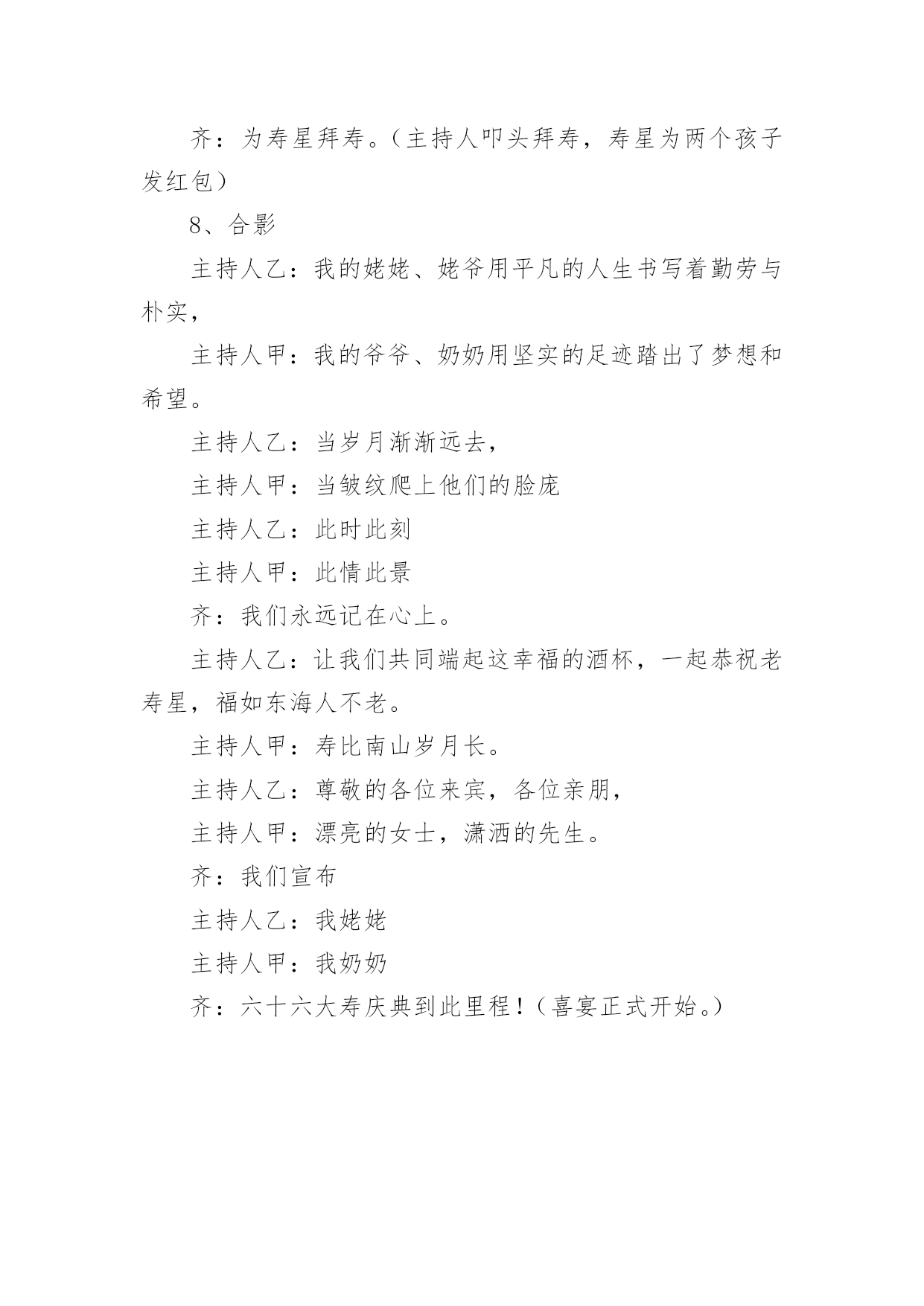 齐：为寿星拜寿。（主持人叩头拜寿，寿星为两个孩子发红包）

8、合影

主持人乙：我的姥姥、姥爷用平凡的人生书写着勤劳与朴实，

主持人甲：我的爷爷、奶奶用坚实的足迹踏出了梦想和希望。

主持人乙：当岁月渐渐远去，

主持人甲：当皱纹爬上他们的脸庞

主持人乙：此时此刻

主持人甲：此情此景

齐：我们永远记在心上。

主持人乙：让我们共同端起这幸福的酒杯，一起恭祝老寿星，福如东海人不老。

主持人甲：寿比南山岁月长。

主持人乙：尊敬的各位来宾，各位亲朋，

主持人甲：漂亮的女士，潇洒的先生。

齐：我们宣布

主持人乙：我姥姥

主持人甲：我奶奶

齐：六十六大寿庆典到此里程！（喜宴正式开始。）